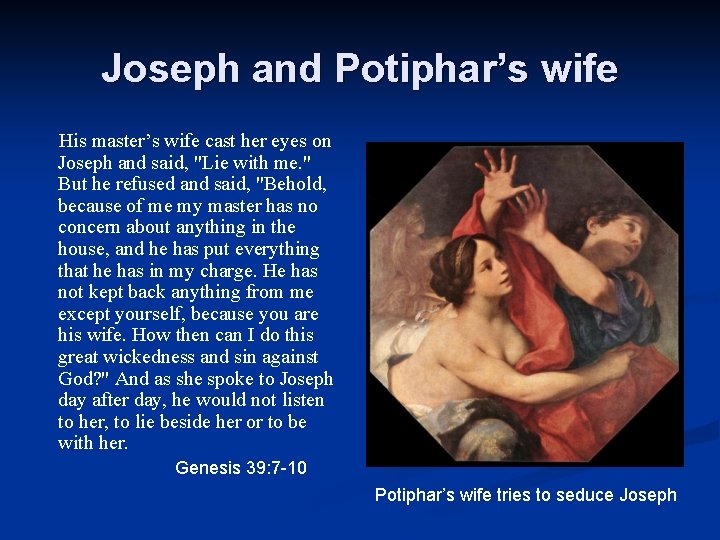 Joseph and Potiphar's wife

His master's wife cast her eyes on Joseph and said, "Lie with me." But he refused and said, "Behold, because of me my master has no concern about anything in the house, and he has put everything that he has in my charge. He has not kept back anything from me except yourself, because you are his wife. How then can I do this great wickedness and sin against God?" And as she spoke to Joseph day after day, he would not listen to her, to lie beside her or to be with her.

Genesis 39:7-10

Potiphar's wife tries to seduce Joseph